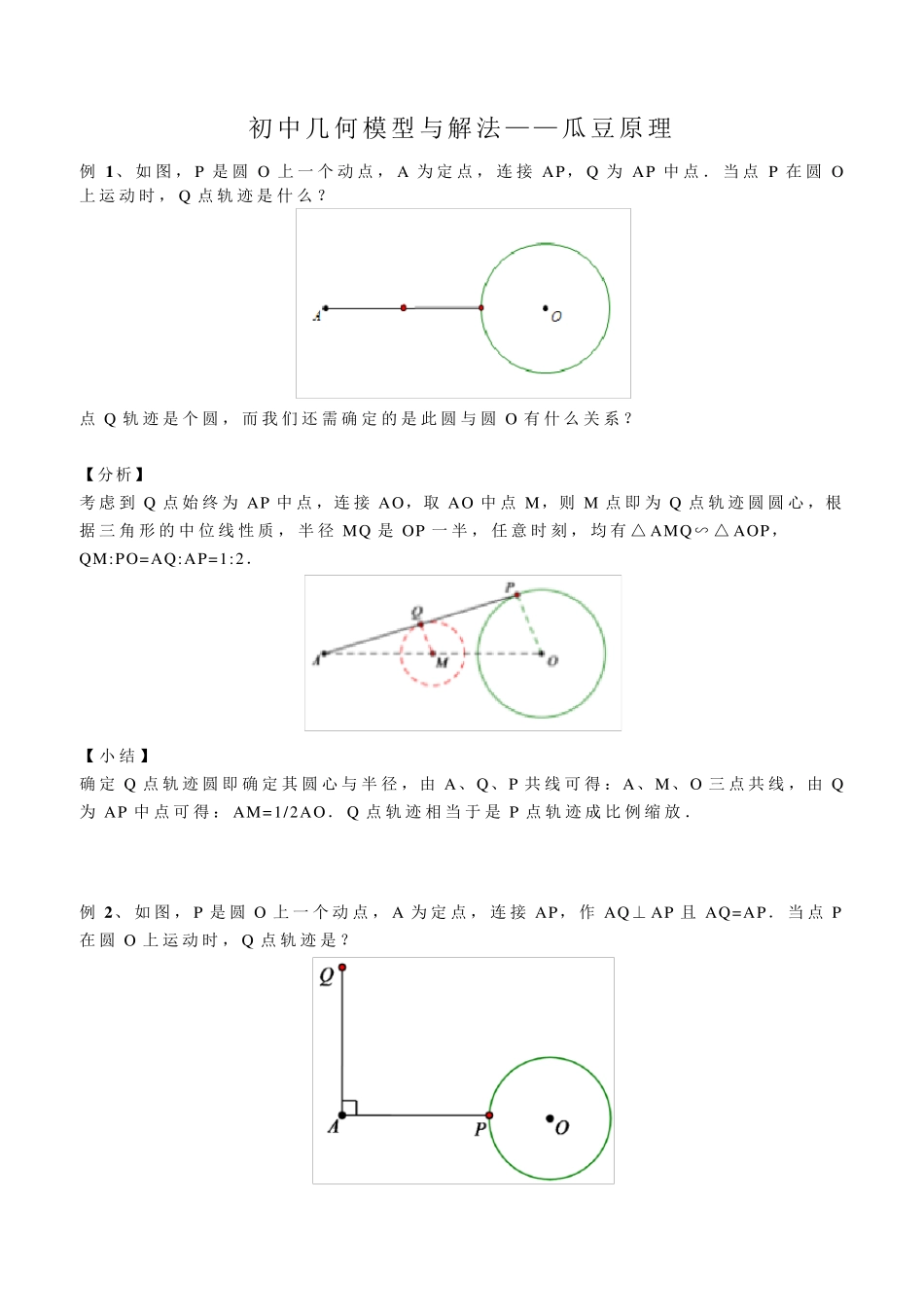 初中几何模型与解法——瓜豆原理

例 1、如图，P 是圆 O 上一个动点，A 为定点，连接 AP，Q 为 AP 中点．当点 P 在圆 O 上运动时，Q 点轨迹是什么？

A

O

点 Q 轨迹是个圆，而我们还需确定的是此圆与圆 O 有什么关系？

【分析】
考虑到 Q 点始终为 AP 中点，连接 AO，取 AO 中点 M，则 M 点即为 Q 点轨迹圆圆心，根据三角形的中位线性质，半径 MQ 是 OP 一半，任意时刻，均有△AMQ∽△AOP，QM:PO=AQ:AP=1:2．

P

Q

A

M

O

【小结】
确定 Q 点轨迹圆即确定其圆心与半径，由 A、Q、P 共线可得：A、M、O 三点共线，由 Q 为 AP 中点可得：AM=1/2AO．Q 点轨迹相当于是 P 点轨迹成比例缩放．

例 2、如图，P 是圆 O 上一个动点，A 为定点，连接 AP，作 AQ⊥AP 且 AQ=AP．当点 P 在圆 O 上运动时，Q 点轨迹是？

Q

A

P

O